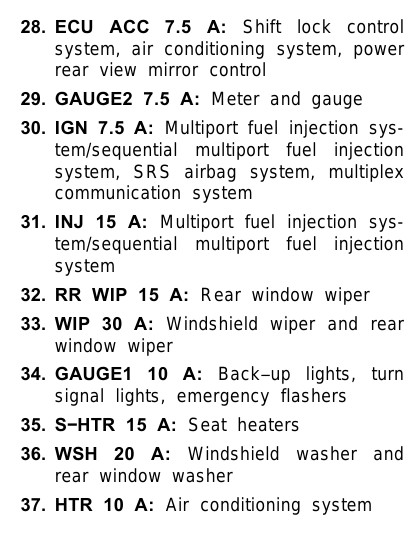 28. ECU ACC 7.5 A: Shift lock control system, air conditioning system, power rear view mirror control

29. GAUGE2 7.5 A: Meter and gauge

30. IGN 7.5 A: Multiport fuel injection system/sequential multiport fuel injection system, SRS airbag system, multiplex communication system

31. INJ 15 A: Multiport fuel injection system/sequential multiport fuel injection system

32. RR WIP 15 A: Rear window wiper

33. WIP 30 A: Windshield wiper and rear window wiper

34. GAUGE1 10 A: Back–up lights, turn signal lights, emergency flashers

35. S−HTR 15 A: Seat heaters

36. WSH 20 A: Windshield washer and rear window washer

37. HTR 10 A: Air conditioning system